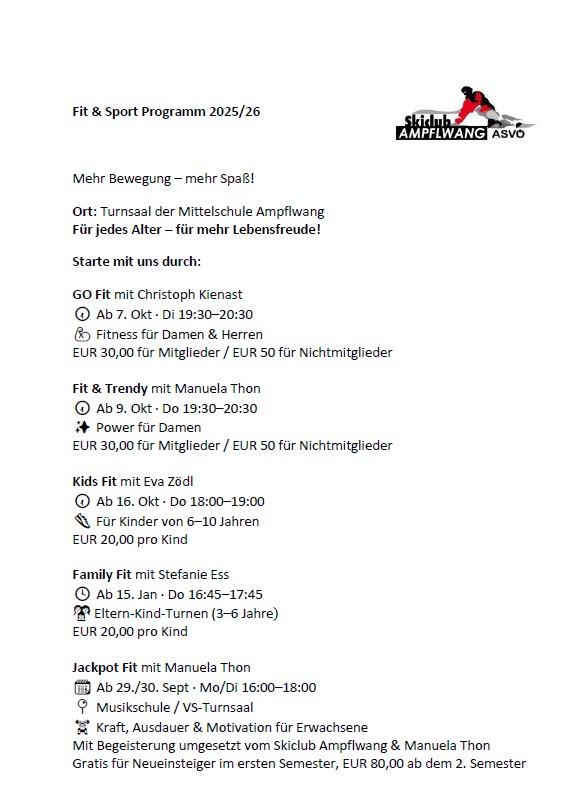 Fit & Sport Programm 2025/26

Skiclub AMPFLWANG ASVÖ

Mehr Bewegung – mehr Spaß!

Ort: Turnsaal der Mittelschule Ampflwang
Für jedes Alter – für mehr Lebensfreude!

Starte mit uns durch:

GO Fit mit Christoph Kienast
Ab 7. Okt · Di 19:30–20:30
Fitness für Damen & Herren
EUR 30,00 für Mitglieder / EUR 50 für Nichtmitglieder

Fit & Trendy mit Manuela Thon
Ab 9. Okt · Do 19:30–20:30
Power für Damen
EUR 30,00 für Mitglieder / EUR 50 für Nichtmitglieder

Kids Fit mit Eva Zödl
Ab 16. Okt · Do 18:00–19:00
Für Kinder von 6–10 Jahren
EUR 20,00 pro Kind

Family Fit mit Stefanie Ess
Ab 15. Jan · Do 16:45–17:45
Eltern-Kind-Turnen (3–6 Jahre)
EUR 20,00 pro Kind

Jackpot Fit mit Manuela Thon
Ab 29./30. Sept · Mo/Di 16:00–18:00
Musikschule / VS-Turnsaal
Kraft, Ausdauer & Motivation für Erwachsene
Mit Begeisterung umgesetzt vom Skiclub Ampflwang & Manuela Thon
Gratis für Neueinsteiger im ersten Semester, EUR 80,00 ab dem 2. Semester